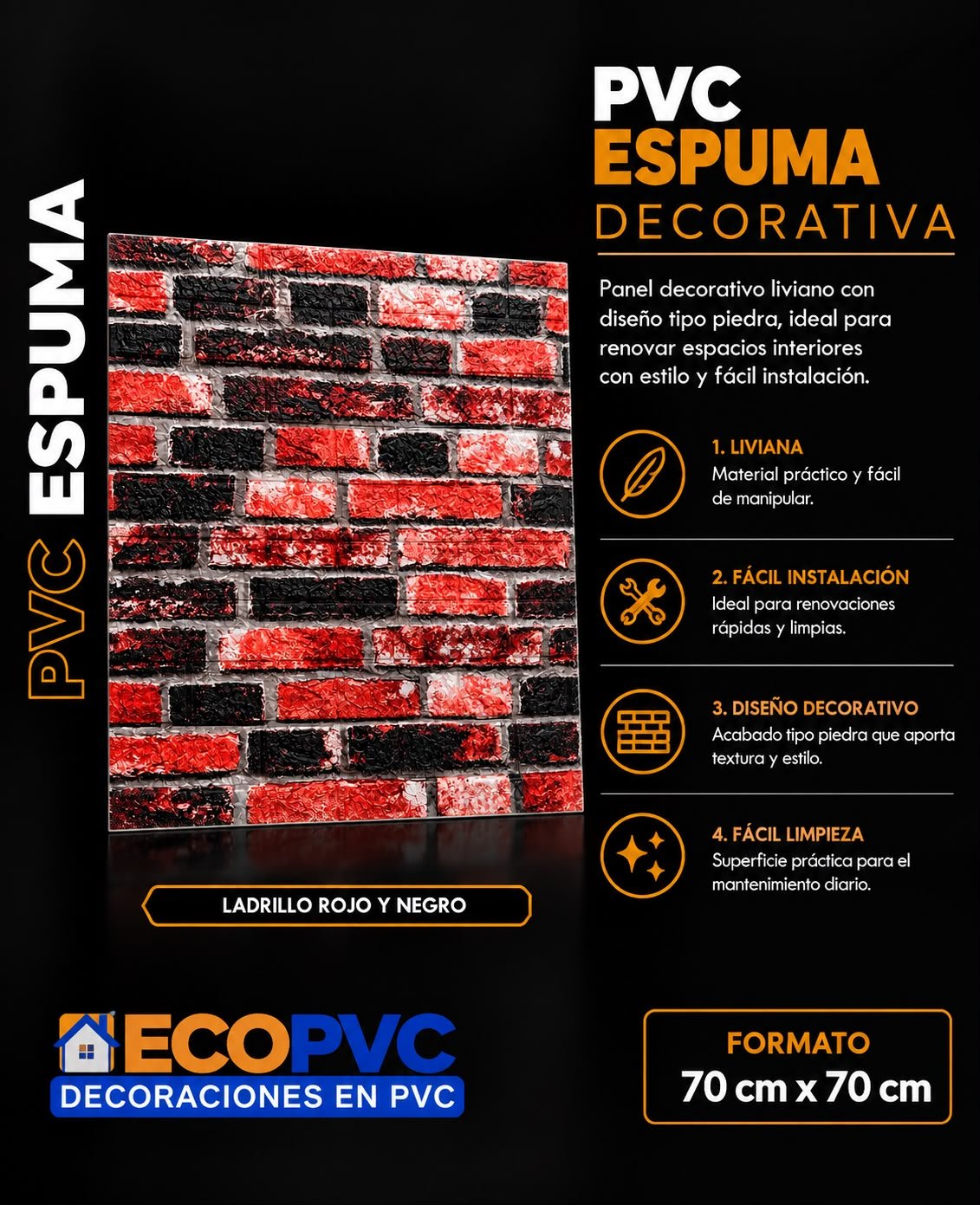 PVC ESPUMA

PVC
ESPUMA
DECORATIVA

Panel decorativo liviano con diseño tipo piedra, ideal para renovar espacios interiores con estilo y fácil instalación.

1. LIVIANA
Material práctico y fácil de manipular.

2. FÁCIL INSTALACIÓN
Ideal para renovaciones rápidas y limpias.

3. DISEÑO DECORATIVO
Acabado tipo piedra que aporta textura y estilo.

4. FÁCIL LIMPIEZA
Superficie práctica para el mantenimiento diario.

LADRILLO ROJO Y NEGRO

ECOPVC
DECORACIONES EN PVC

FORMATO
70 cm x 70 cm